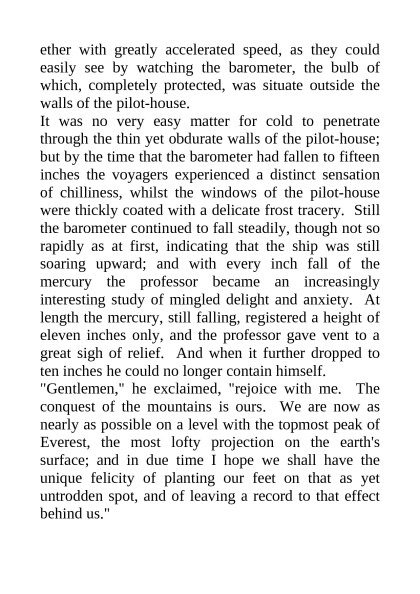 ether with greatly accelerated speed, as they could easily see by watching the barometer, the bulb of which, completely protected, was situate outside the walls of the pilot-house.

It was no very easy matter for cold to penetrate through the thin yet obdurate walls of the pilot-house; but by the time that the barometer had fallen to fifteen inches the voyagers experienced a distinct sensation of chilliness, whilst the windows of the pilot-house were thickly coated with a delicate frost tracery. Still the barometer continued to fall steadily, though not so rapidly as at first, indicating that the ship was still soaring upward; and with every inch fall of the mercury the professor became an increasingly interesting study of mingled delight and anxiety. At length the mercury, still falling, registered a height of eleven inches only, and the professor gave vent to a great sigh of relief. And when it further dropped to ten inches he could no longer contain himself.

"Gentlemen," he exclaimed, "rejoice with me. The conquest of the mountains is ours. We are now as nearly as possible on a level with the topmost peak of Everest, the most lofty projection on the earth's surface; and in due time I hope we shall have the unique felicity of planting our feet on that as yet untrodden spot, and of leaving a record to that effect behind us."